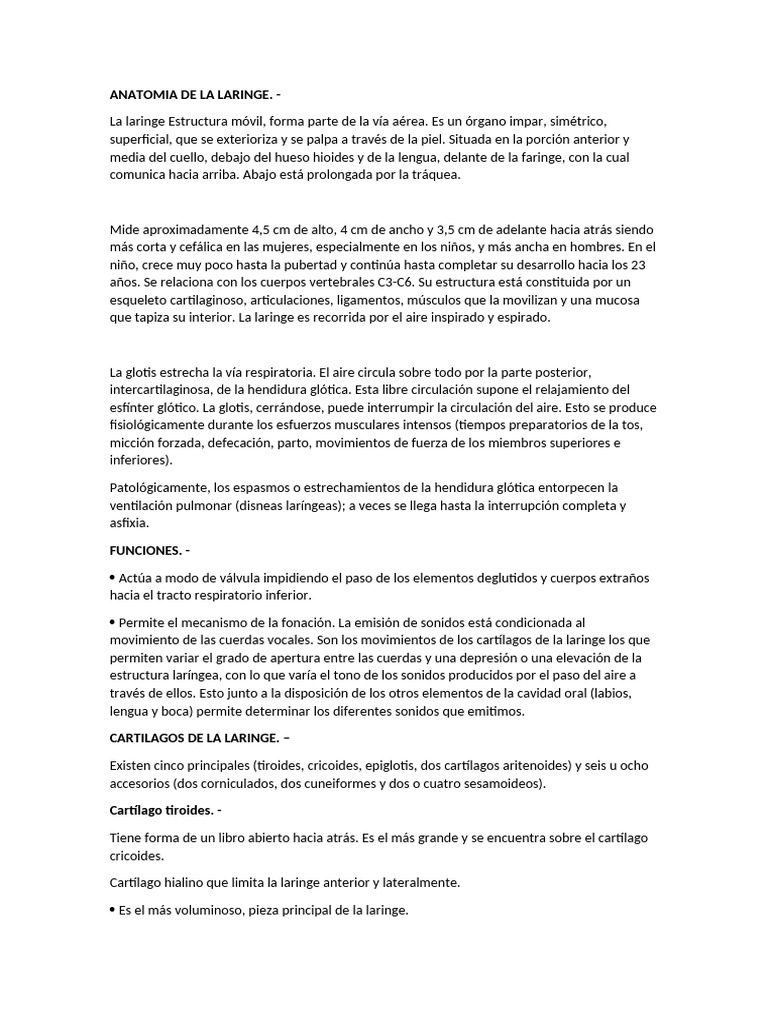 ANATOMIA DE LA LARINGE. -

La laringe Estructura móvil, forma parte de la vía aérea. Es un órgano impar, simétrico, superficial, que se exterioriza y se palpa a través de la piel. Situada en la porción anterior y media del cuello, debajo del hueso hioides y de la lengua, delante de la faringe, con la cual comunica hacia arriba. Abajo está prolongada por la tráquea.

Mide aproximadamente 4,5 cm de alto, 4 cm de ancho y 3,5 cm de adelante hacia atrás siendo más corta y cefálica en las mujeres, especialmente en los niños, y más ancha en hombres. En el niño, crece muy poco hasta la pubertad y continúa hasta completar su desarrollo hacia los 23 años. Se relaciona con los cuerpos vertebrales C3-C6. Su estructura está constituida por un esqueleto cartilaginoso, articulaciones, ligamentos, músculos que la movilizan y una mucosa que tapiza su interior. La laringe es recorrida por el aire inspirado y espirado.

La glotis estrecha la vía respiratoria. El aire circula sobre todo por la parte posterior, intercartilaginosa, de la hendidura glótica. Esta libre circulación supone el relajamiento del esfínter glótico. La glotis, cerrándose, puede interrumpir la circulación del aire. Esto se produce fisiológicamente durante los esfuerzos musculares intensos (tiempos preparatorios de la tos, micción forzada, defecación, parto, movimientos de fuerza de los miembros superiores e inferiores).

Patológicamente, los espasmos o estrechamientos de la hendidura glótica entorpecen la ventilación pulmonar (disneas laríngeas); a veces se llega hasta la interrupción completa y asfixia.

FUNCIONES. -

• Actúa a modo de válvula impidiendo el paso de los elementos deglutidos y cuerpos extraños hacia el tracto respiratorio inferior.

• Permite el mecanismo de la fonación. La emisión de sonidos está condicionada al movimiento de las cuerdas vocales. Son los movimientos de los cartílagos de la laringe los que permiten variar el grado de apertura entre las cuerdas y una depresión o una elevación de la estructura laríngea, con lo que varía el tono de los sonidos producidos por el paso del aire a través de ellos. Esto junto a la disposición de los otros elementos de la cavidad oral (labios, lengua y boca) permite determinar los diferentes sonidos que emitimos.

CARTILAGOS DE LA LARINGE. –

Existen cinco principales (tiroides, cricoides, epiglotis, dos cartílagos aritenoides) y seis u ocho accesorios (dos corniculados, dos cuneiformes y dos o cuatro sesamoideos).

Cartílago tiroides. -

Tiene forma de un libro abierto hacia atrás. Es el más grande y se encuentra sobre el cartílago cricoides.

Cartílago hialino que limita la laringe anterior y lateralmente.

• Es el más voluminoso, pieza principal de la laringe.